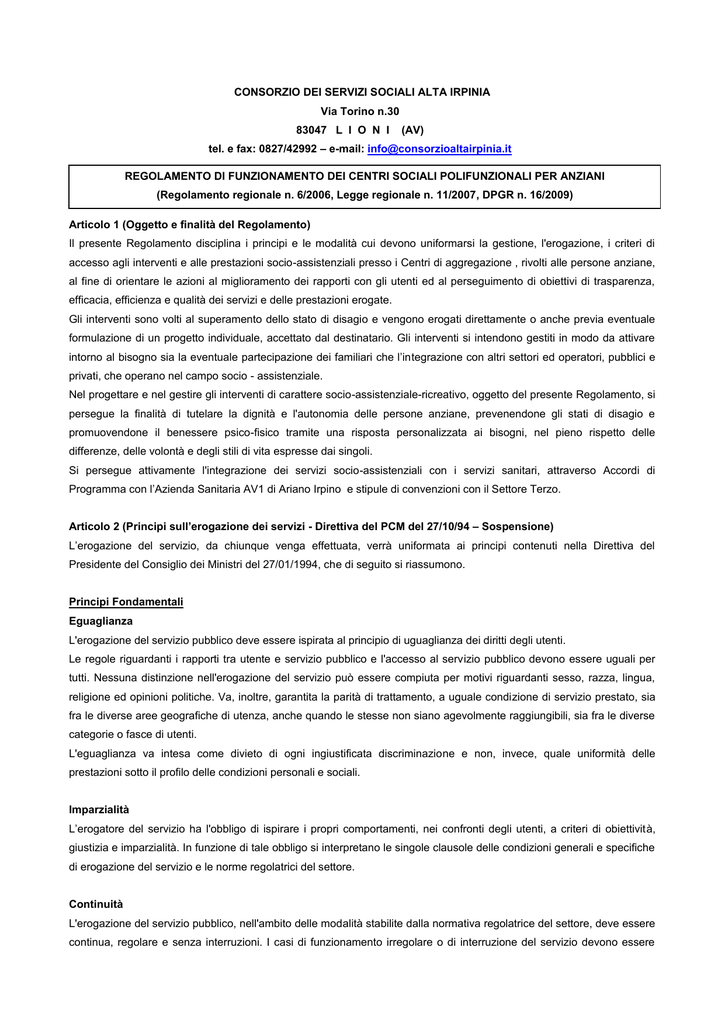 CONSORZIO DEI SERVIZI SOCIALI ALTA IRPINIA
Via Torino n.30
83047 L I O N I (AV)
tel. e fax: 0827/42992 – e-mail: info@consorzioaltairpinia.it

REGOLAMENTO DI FUNZIONAMENTO DEI CENTRI SOCIALI POLIFUNZIONALI PER ANZIANI
(Regolamento regionale n. 6/2006, Legge regionale n. 11/2007, DPGR n. 16/2009)

Articolo 1 (Oggetto e finalità del Regolamento)
Il presente Regolamento disciplina i principi e le modalità cui devono uniformarsi la gestione, l'erogazione, i criteri di accesso agli interventi e alle prestazioni socio-assistenziali presso i Centri di aggregazione , rivolti alle persone anziane, al fine di orientare le azioni al miglioramento dei rapporti con gli utenti ed al perseguimento di obiettivi di trasparenza, efficacia, efficienza e qualità dei servizi e delle prestazioni erogate.
Gli interventi sono volti al superamento dello stato di disagio e vengono erogati direttamente o anche previa eventuale formulazione di un progetto individuale, accettato dal destinatario. Gli interventi si intendono gestiti in modo da attivare intorno al bisogno sia la eventuale partecipazione dei familiari che l'integrazione con altri settori ed operatori, pubblici e privati, che operano nel campo socio - assistenziale.
Nel progettare e nel gestire gli interventi di carattere socio-assistenziale-ricreativo, oggetto del presente Regolamento, si persegue la finalità di tutelare la dignità e l'autonomia delle persone anziane, prevenendone gli stati di disagio e promuovendone il benessere psico-fisico tramite una risposta personalizzata ai bisogni, nel pieno rispetto delle differenze, delle volontà e degli stili di vita espresse dai singoli.
Si persegue attivamente l'integrazione dei servizi socio-assistenziali con i servizi sanitari, attraverso Accordi di Programma con l'Azienda Sanitaria AV1 di Ariano Irpino e stipule di convenzioni con il Settore Terzo.

Articolo 2 (Principi sull'erogazione dei servizi - Direttiva del PCM del 27/10/94 – Sospensione)
L'erogazione del servizio, da chiunque venga effettuata, verrà uniformata ai principi contenuti nella Direttiva del Presidente del Consiglio dei Ministri del 27/01/1994, che di seguito si riassumono.

Principi Fondamentali
Eguaglianza
L'erogazione del servizio pubblico deve essere ispirata al principio di uguaglianza dei diritti degli utenti.
Le regole riguardanti i rapporti tra utente e servizio pubblico e l'accesso al servizio pubblico devono essere uguali per tutti. Nessuna distinzione nell'erogazione del servizio può essere compiuta per motivi riguardanti sesso, razza, lingua, religione ed opinioni politiche. Va, inoltre, garantita la parità di trattamento, a uguale condizione di servizio prestato, sia fra le diverse aree geografiche di utenza, anche quando le stesse non siano agevolmente raggiungibili, sia fra le diverse categorie o fasce di utenti.
L'eguaglianza va intesa come divieto di ogni ingiustificata discriminazione e non, invece, quale uniformità delle prestazioni sotto il profilo delle condizioni personali e sociali.

Imparzialità
L'erogatore del servizio ha l'obbligo di ispirare i propri comportamenti, nei confronti degli utenti, a criteri di obiettività, giustizia e imparzialità. In funzione di tale obbligo si interpretano le singole clausole delle condizioni generali e specifiche di erogazione del servizio e le norme regolatrici del settore.

Continuità
L'erogazione del servizio pubblico, nell'ambito delle modalità stabilite dalla normativa regolatrice del settore, deve essere continua, regolare e senza interruzioni. I casi di funzionamento irregolare o di interruzione del servizio devono essere